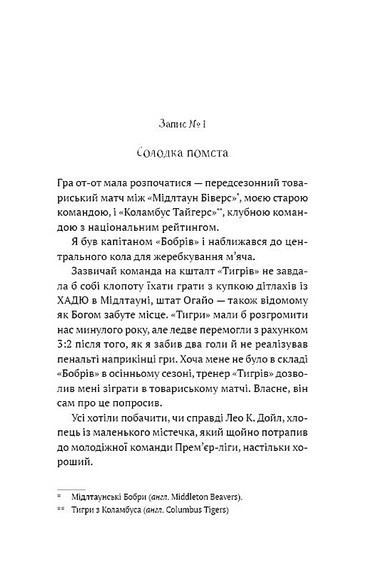 Запис № 1

Солодка помста

Гра от-от мала розпочатися — передсезонний товариський матч між «Мідлтаун Біверс»*, моєю старою командою, і «Коламбус Тайгерс»**, клубною командою з національним рейтингом.

Я був капітаном «Бобрів» і наближався до центрального кола для жеребкування м'яча.

Зазвичай команда на кшталт «Тигрів» не завдала б собі клопоту їхати грати з купкою дітлахів із ХАДЮ в Мідлтауні, штат Огайо — також відомому як Богом забуте місце. «Тигри» мали б розгромити нас минулого року, але ледве перемогли з рахунком 3:2 після того, як я забив два голи й не реалізував пенальті наприкінці гри. Хоча мене не було в складі «Бобрів» в осінньому сезоні, тренер «Тигрів» дозволив мені зіграти в товариському матчі. Власне, він сам про це попросив.

Усі хотіли побачити, чи справді Лео К. Дойл, хлопець із маленького містечка, який щойно потрапив до молодіжної команди Прем'єр-ліги, настільки хороший.

* Мідлтаунські Бобри (англ. Middleton Beavers).
** Тигри з Коламбуса (англ. Columbus Tigers)